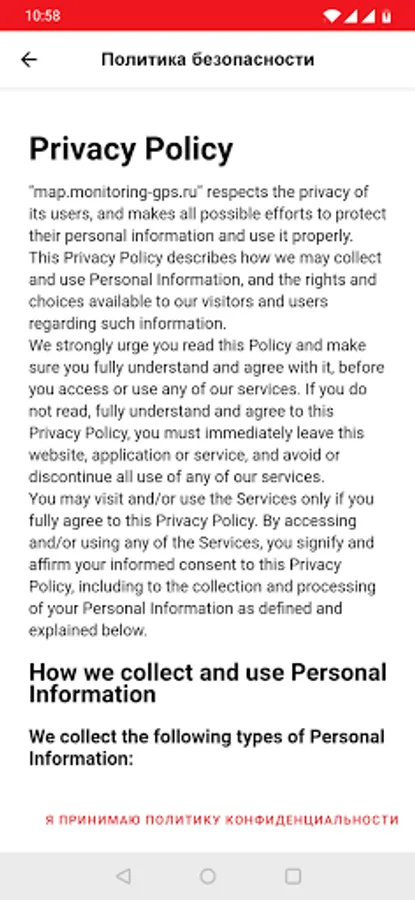 10:58

Политика безопасности

Privacy Policy

"map.monitoring-gps.ru" respects the privacy of its users, and makes all possible efforts to protect their personal information and use it properly. This Privacy Policy describes how we may collect and use Personal Information, and the rights and choices available to our visitors and users regarding such information.
We strongly urge you read this Policy and make sure you fully understand and agree with it, before you access or use any of our services. If you do not read, fully understand and agree to this Privacy Policy, you must immediately leave this website, application or service, and avoid or discontinue all use of any of our services.
You may visit and/or use the Services only if you fully agree to this Privacy Policy. By accessing and/or using any of the Services, you signify and affirm your informed consent to this Privacy Policy, including to the collection and processing of your Personal Information as defined and explained below.

How we collect and use Personal Information

We collect the following types of Personal Information:

Я ПРИНИМАЮ ПОЛИТИКУ КОНФИДЕНЦИАЛЬНОСТИ